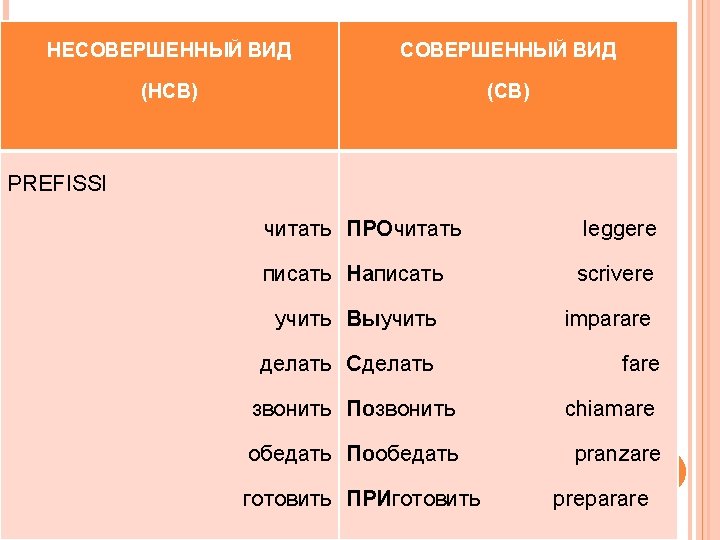 | НЕСОВЕРШЕННЫЙ ВИД (НСВ) | СОВЕРШЕННЫЙ ВИД (СВ) |
|---|---|
| PREFISSI | |
| читать | ПРОчитать leggere |
| писать | Написать scrivere |
| учить | Выучить imparare |
| делать | Сделать fare |
| звонить | Позвонить chiamare |
| обедать | Пообедать pranzare |
| готовить | ПРИготовить preparare |